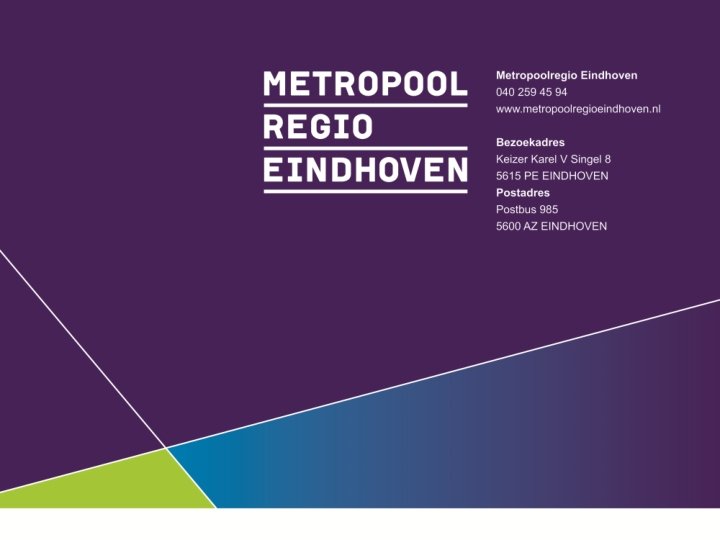 METROPOOL
REGIO
EINDHOVEN

Metropoolregio Eindhoven
040 259 45 94
www.metropoolregioeindhoven.nl

Bezoekadres
Keizer Karel V Singel 8
5615 PE EINDHOVEN
Postadres
Postbus 985
5600 AZ EINDHOVEN